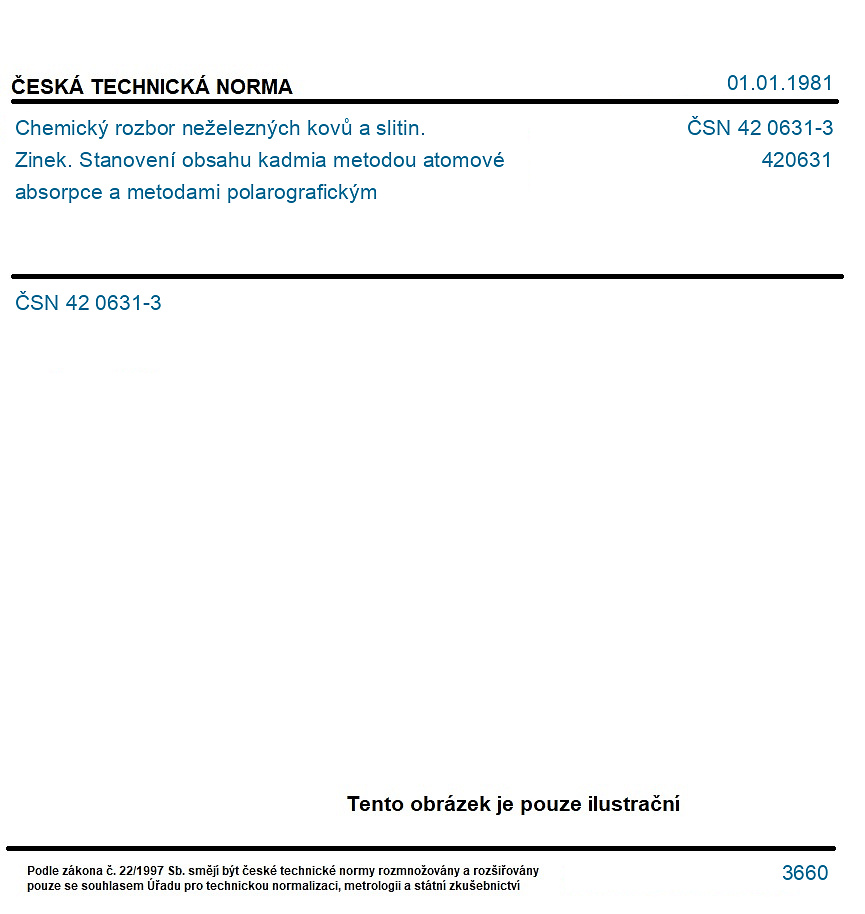 ČESKÁ TECHNICKÁ NORMA

01.01.1981

Chemický rozbor neželezných kovů a slitin.
Zinek. Stanovení obsahu kadmia metodou atomové
absorpce a metodami polarografickým

ČSN 42 0631-3
420631

ČSN 42 0631-3

Tento obrázek je pouze ilustrační

Podle zákona č. 22/1997 Sb. smějí být české technické normy rozmnožovány a rozšiřovány pouze se souhlasem Úřadu pro technickou normalizaci, metrologii a státní zkušebnictví

3660